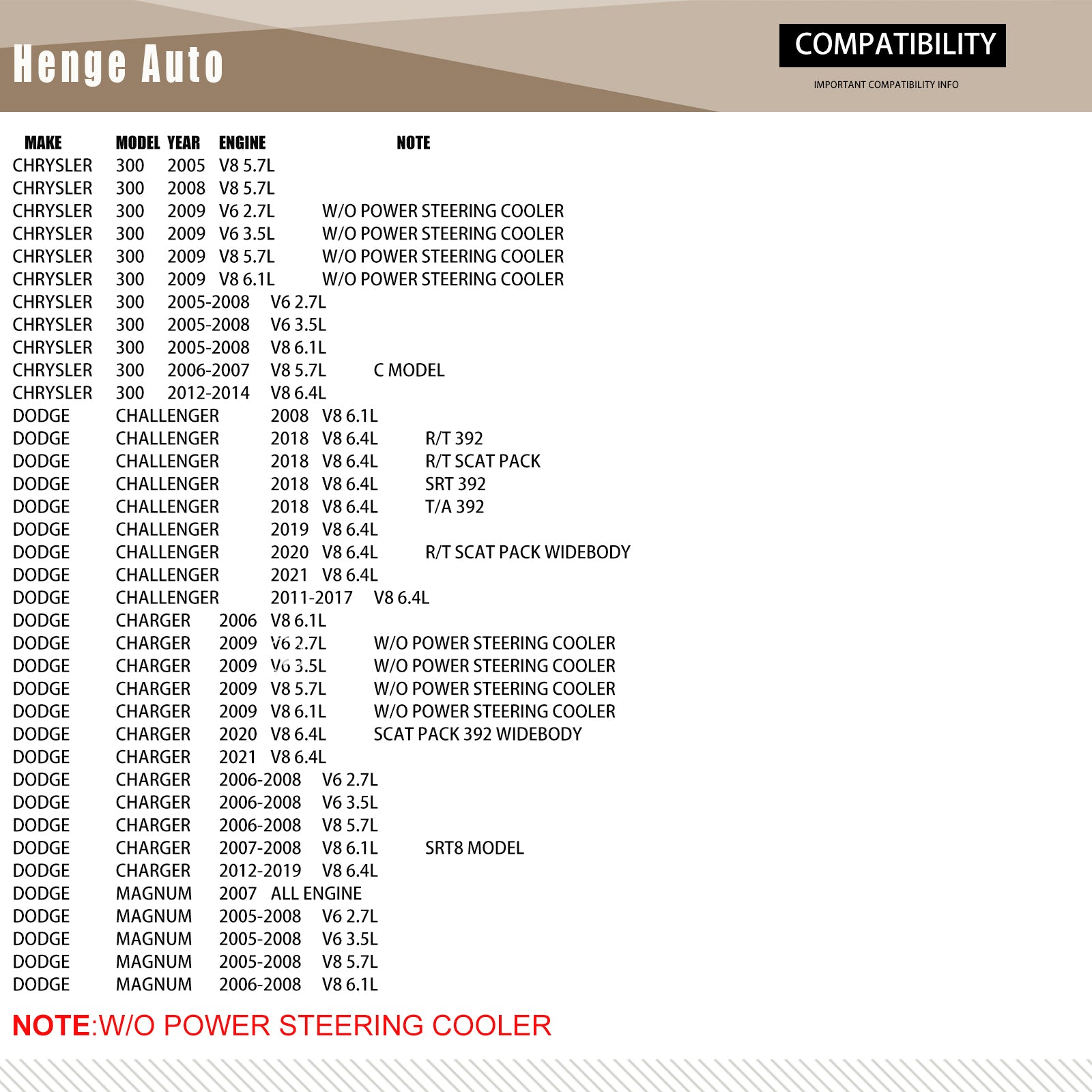 Henge Auto

COMPATIBILITY

IMPORTANT COMPATIBILITY INFO

| MAKE | MODEL | YEAR | ENGINE | NOTE |
|---|---|---|---|---|
| CHRYSLER | 300 | 2005 | V8 5.7L | |
| CHRYSLER | 300 | 2008 | V8 5.7L | |
| CHRYSLER | 300 | 2009 | V6 2.7L | W/O POWER STEERING COOLER |
| CHRYSLER | 300 | 2009 | V6 3.5L | W/O POWER STEERING COOLER |
| CHRYSLER | 300 | 2009 | V8 5.7L | W/O POWER STEERING COOLER |
| CHRYSLER | 300 | 2009 | V8 6.1L | W/O POWER STEERING COOLER |
| CHRYSLER | 300 | 2005-2008 | V6 2.7L | |
| CHRYSLER | 300 | 2005-2008 | V6 3.5L | |
| CHRYSLER | 300 | 2005-2008 | V8 6.1L | |
| CHRYSLER | 300 | 2006-2007 | V8 5.7L | C MODEL |
| CHRYSLER | 300 | 2012-2014 | V8 6.4L | |
| DODGE | CHALLENGER | 2008 | V8 6.1L | |
| DODGE | CHALLENGER | 2018 | V8 6.4L | R/T 392 |
| DODGE | CHALLENGER | 2018 | V8 6.4L | R/T SCAT PACK |
| DODGE | CHALLENGER | 2018 | V8 6.4L | SRT 392 |
| DODGE | CHALLENGER | 2018 | V8 6.4L | T/A 392 |
| DODGE | CHALLENGER | 2019 | V8 6.4L | |
| DODGE | CHALLENGER | 2020 | V8 6.4L | R/T SCAT PACK WIDEBODY |
| DODGE | CHALLENGER | 2021 | V8 6.4L | |
| DODGE | CHALLENGER | 2011-2017 | V8 6.4L | |
| DODGE | CHARGER | 2006 | V8 6.1L | |
| DODGE | CHARGER | 2009 | V6 2.7L | W/O POWER STEERING COOLER |
| DODGE | CHARGER | 2009 | V6 3.5L | W/O POWER STEERING COOLER |
| DODGE | CHARGER | 2009 | V8 5.7L | W/O POWER STEERING COOLER |
| DODGE | CHARGER | 2009 | V8 6.1L | W/O POWER STEERING COOLER |
| DODGE | CHARGER | 2020 | V8 6.4L | SCAT PACK 392 WIDEBODY |
| DODGE | CHARGER | 2021 | V8 6.4L | |
| DODGE | CHARGER | 2006-2008 | V6 2.7L | |
| DODGE | CHARGER | 2006-2008 | V6 3.5L | |
| DODGE | CHARGER | 2006-2008 | V8 5.7L | |
| DODGE | CHARGER | 2007-2008 | V8 6.1L | SRT8 MODEL |
| DODGE | CHARGER | 2012-2019 | V8 6.4L | |
| DODGE | MAGNUM | 2007 | ALL ENGINE | |
| DODGE | MAGNUM | 2005-2008 | V6 2.7L | |
| DODGE | MAGNUM | 2005-2008 | V6 3.5L | |
| DODGE | MAGNUM | 2005-2008 | V8 5.7L | |
| DODGE | MAGNUM | 2006-2008 | V8 6.1L | |

NOTE:W/O POWER STEERING COOLER